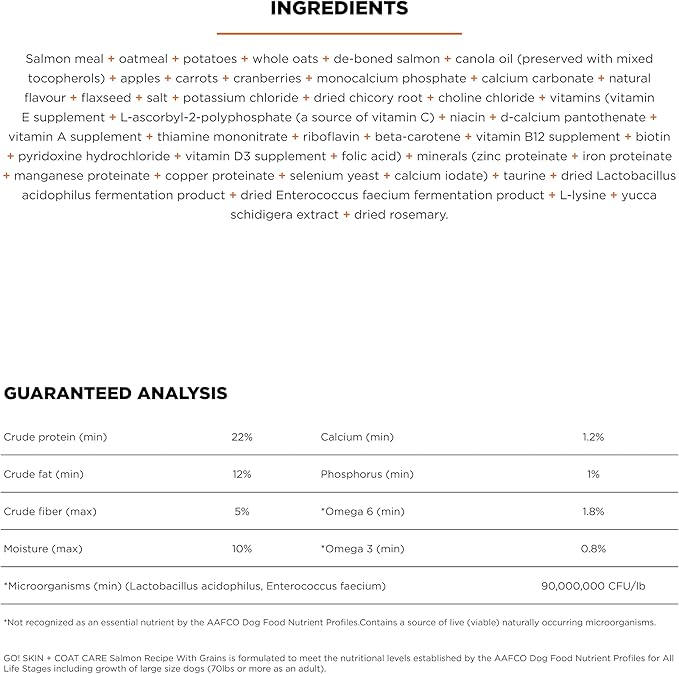 INGREDIENTS

Salmon meal + oatmeal + potatoes + whole oats + de-boned salmon + canola oil (preserved with mixed tocopherols) + apples + carrots + cranberries + monocalcium phosphate + calcium carbonate + natural flavour + flaxseed + salt + potassium chloride + dried chicory root + choline chloride + vitamins (vitamin E supplement + L-ascorbyl-2-polyphosphate (a source of vitamin C) + niacin + d-calcium pantothenate + vitamin A supplement + thiamine mononitrate + riboflavin + beta-carotene + vitamin B12 supplement + biotin + pyridoxine hydrochloride + vitamin D3 supplement + folic acid) + minerals (zinc proteinate + iron proteinate + manganese proteinate + copper proteinate + selenium yeast + calcium iodate) + taurine + dried Lactobacillus acidophilus fermentation product + dried Enterococcus faecium fermentation product + L-lysine + yucca schidigera extract + dried rosemary.

GUARANTEED ANALYSIS

| | | | |
|---|---|---|---|
| Crude protein (min) | 22% | Calcium (min) | 1.2% |
| Crude fat (min) | 12% | Phosphorus (min) | 1% |
| Crude fiber (max) | 5% | *Omega 6 (min) | 1.8% |
| Moisture (max) | 10% | *Omega 3 (min) | 0.8% |
| *Microorganisms (min) (Lactobacillus acidophilus, Enterococcus faecium) | | | 90,000,000 CFU/lb |

*Not recognized as an essential nutrient by the AAFCO Dog Food Nutrient Profiles.Contains a source of live (viable) naturally occurring microorganisms.

GO! SKIN + COAT CARE Salmon Recipe With Grains is formulated to meet the nutritional levels established by the AAFCO Dog Food Nutrient Profiles for All Life Stages including growth of large size dogs (70lbs or more as an adult).